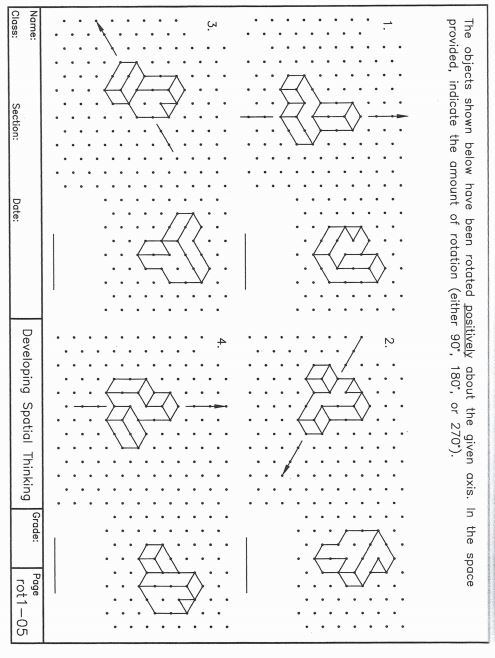 The objects shown below have been rotated positively about the given axis. In the space provided, indicate the amount of rotation (either 90°, 180°, or 270°).

1.

2.

3.

4.

Name:
Class:
Section:
Date:
Developing Spatial Thinking
Grade:
Page
rot1-05